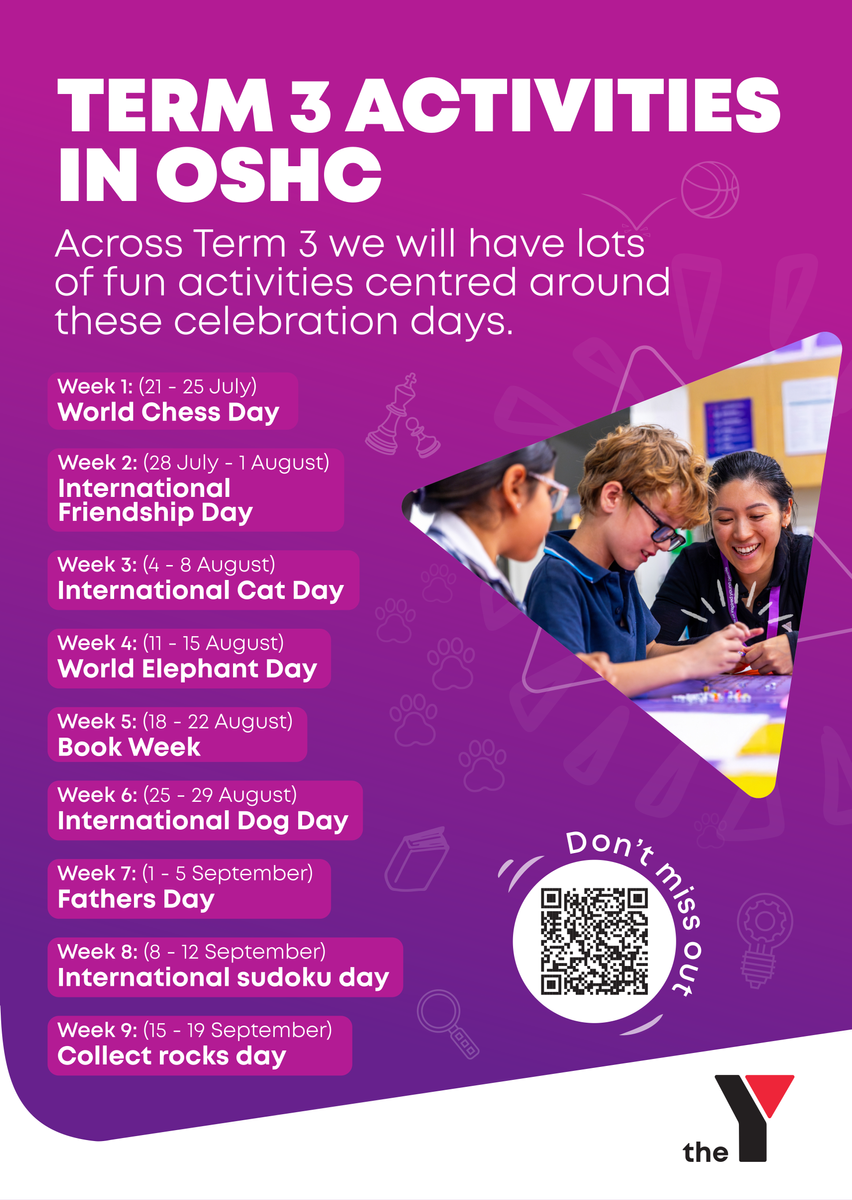 TERM 3 ACTIVITIES IN OSHC

Across Term 3 we will have lots of fun activities centred around these celebration days.

Week 1: (21 - 25 July)
World Chess Day

Week 2: (28 July - 1 August)
International Friendship Day

Week 3: (4 - 8 August)
International Cat Day

Week 4: (11 - 15 August)
World Elephant Day

Week 5: (18 - 22 August)
Book Week

Week 6: (25 - 29 August)
International Dog Day

Week 7: (1 - 5 September)
Fathers Day

Week 8: (8 - 12 September)
International sudoku day

Week 9: (15 - 19 September)
Collect rocks day

Don't miss out

the Y